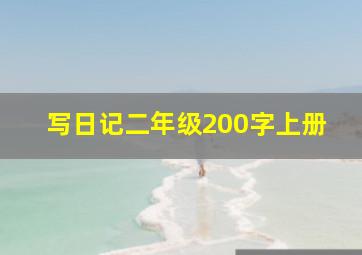 写日记二年级200字上册